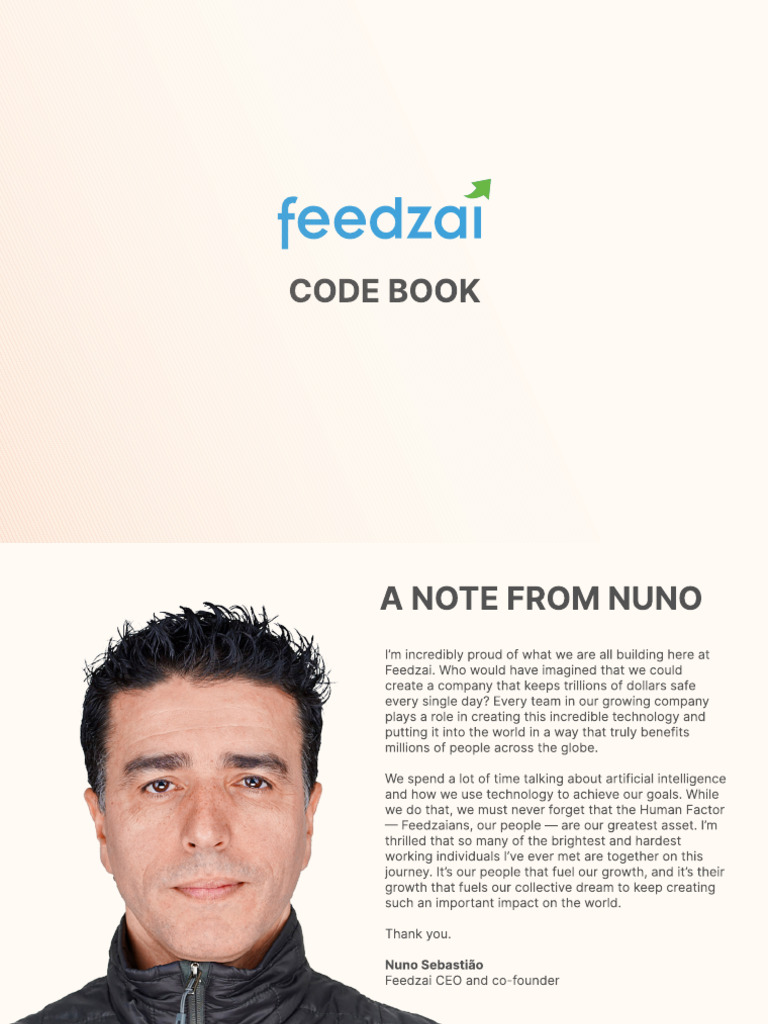 feedzai

CODE BOOK

A NOTE FROM NUNO

I'm incredibly proud of what we are all building here at Feedzai. Who would have imagined that we could create a company that keeps trillions of dollars safe every single day? Every team in our growing company plays a role in creating this incredible technology and putting it into the world in a way that truly benefits millions of people across the globe.

We spend a lot of time talking about artificial intelligence and how we use technology to achieve our goals. While we do that, we must never forget that the Human Factor — Feedzaians, our people — are our greatest asset. I'm thrilled that so many of the brightest and hardest working individuals I've ever met are together on this journey. It's our people that fuel our growth, and it's their growth that fuels our collective dream to keep creating such an important impact on the world.

Thank you.

Nuno Sebastião
Feedzai CEO and co-founder